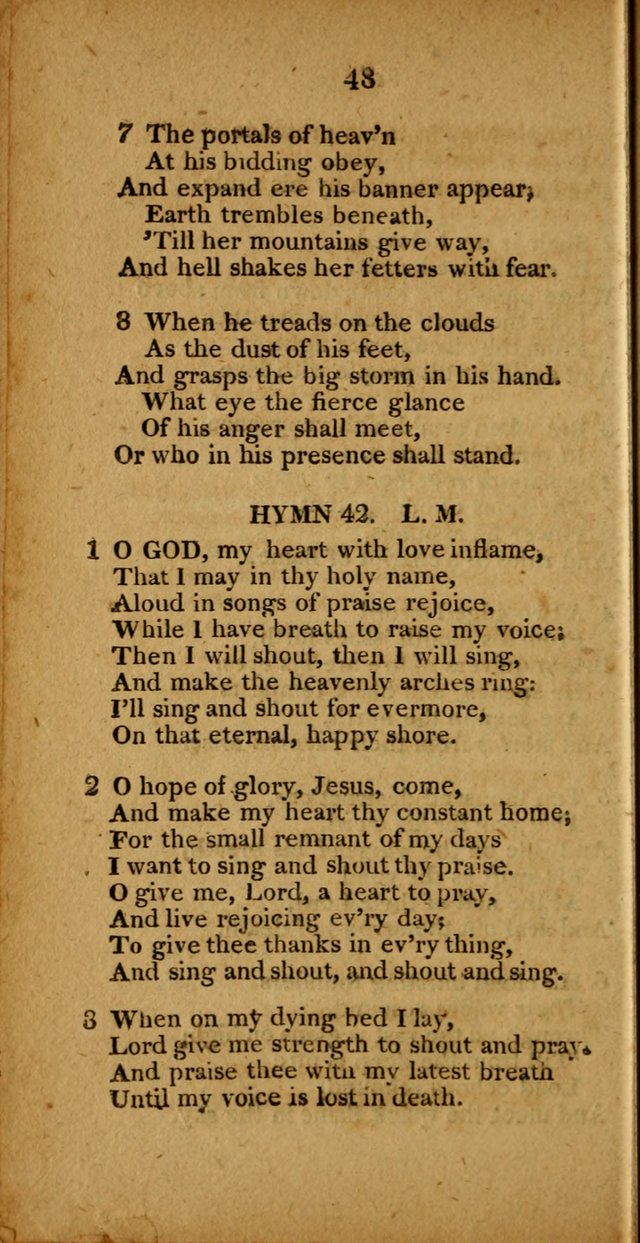 48

7 The portals of heav'n
At his bidding obey,
And expand ere his banner appear;
Earth trembles beneath,
'Till her mountains give way,
And hell shakes her fetters with fear.

8 When he treads on the clouds
As the dust of his feet,
And grasps the big storm in his hand.
What eye the fierce glance
Of his anger shall meet,
Or who in his presence shall stand.

HYMN 42. L. M.

1 O GOD, my heart with love inflame,
That I may in thy holy name,
Aloud in songs of praise rejoice,
While I have breath to raise my voice;
Then I will shout, then I will sing,
And make the heavenly arches ring:
I'll sing and shout for evermore,
On that eternal, happy shore.

2 O hope of glory, Jesus, come,
And make my heart thy constant home;
For the small remnant of my days
I want to sing and shout thy praise.
O give me, Lord, a heart to pray,
And live rejoicing ev'ry day;
To give thee thanks in ev'ry thing,
And sing and shout, and shout and sing.

3 When on my dying bed I lay,
Lord give me strength to shout and pray.
And praise thee with my latest breath
Until my voice is lost in death.